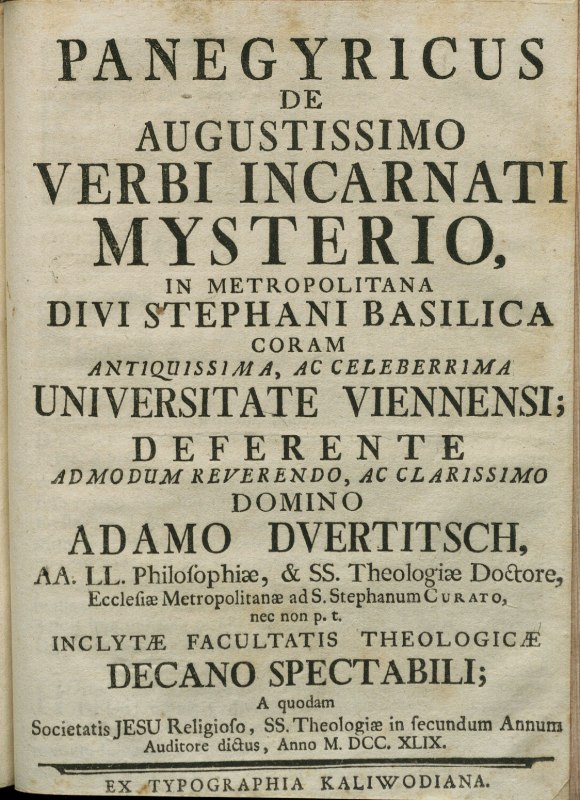 PANEGYRICUS
DE
AUGUSTISSIMO
VERBI INCARNATI
MYSTERIO,
IN METROPOLITANA
DIVI STEPHANI BASILICA
CORAM
ANTIQUISSIMA, AC CELEBERRIMA
UNIVERSITATE VIENNENSI;
DEFERENTE
ADMODUM REVERENDO, AC CLARISSIMO
DOMINO
ADAMO DVERTITSCH,
AA. LL. Philoſophiæ, & SS. Theologiæ Doctore,
Eccleſiæ Metropolitanæ ad S. Stephanum CURATO,
nec non p. t.
INCLYTÆ FACULTATIS THEOLOGICÆ
DECANO SPECTABILI;
A quodam
Societatis JESU Religioſo, SS. Theologiæ in ſecundum Annum
Auditore dictus, Anno M. DCC. XLIX.

EX TYPOGRAPHIA KALIWODIANA.